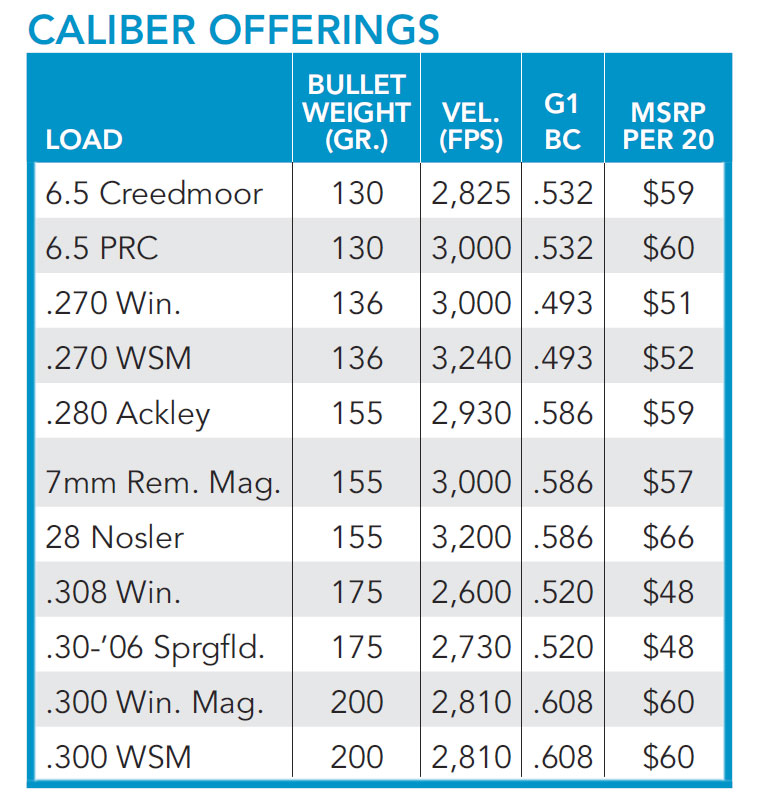 CALIBER OFFERINGS

| LOAD | BULLET WEIGHT (GR.) | VEL. (FPS) | G1 BC | MSRP PER 20 |
|---|---|---|---|---|
| 6.5 Creedmoor | 130 | 2,825 | .532 | \$59 |
| 6.5 PRC | 130 | 3,000 | .532 | \$60 |
| .270 Win. | 136 | 3,000 | .493 | \$51 |
| .270 WSM | 136 | 3,240 | .493 | \$52 |
| .280 Ackley | 155 | 2,930 | .586 | \$59 |
| 7mm Rem. Mag. | 155 | 3,000 | .586 | \$57 |
| 28 Nosler | 155 | 3,200 | .586 | \$66 |
| .308 Win. | 175 | 2,600 | .520 | \$48 |
| .30-'06 Sprgfld. | 175 | 2,730 | .520 | \$48 |
| .300 Win. Mag. | 200 | 2,810 | .608 | \$60 |
| .300 WSM | 200 | 2,810 | .608 | \$60 |